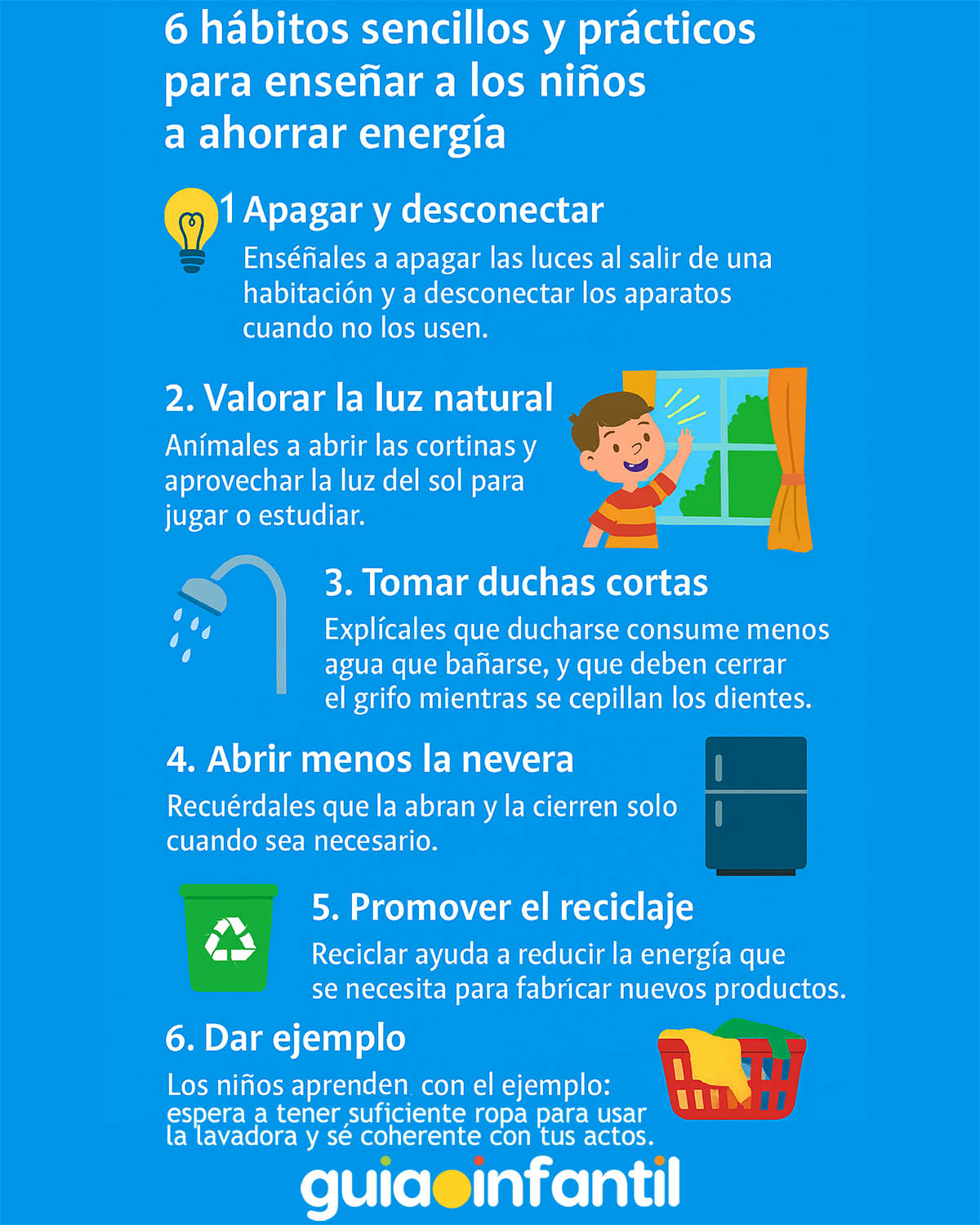 6 hábitos sencillos y prácticos para enseñar a los niños a ahorrar energía

1 Apagar y desconectar
Enséñales a apagar las luces al salir de una habitación y a desconectar los aparatos cuando no los usen.

2. Valorar la luz natural
Anímales a abrir las cortinas y aprovechar la luz del sol para jugar o estudiar.

3. Tomar duchas cortas
Explícales que ducharse consume menos agua que bañarse, y que deben cerrar el grifo mientras se cepillan los dientes.

4. Abrir menos la nevera
Recuérdales que la abran y la cierren solo cuando sea necesario.

5. Promover el reciclaje
Reciclar ayuda a reducir la energía que se necesita para fabricar nuevos productos.

6. Dar ejemplo
Los niños aprenden con el ejemplo: espera a tener suficiente ropa para usar la lavadora y sé coherente con tus actos.

guiainfantil